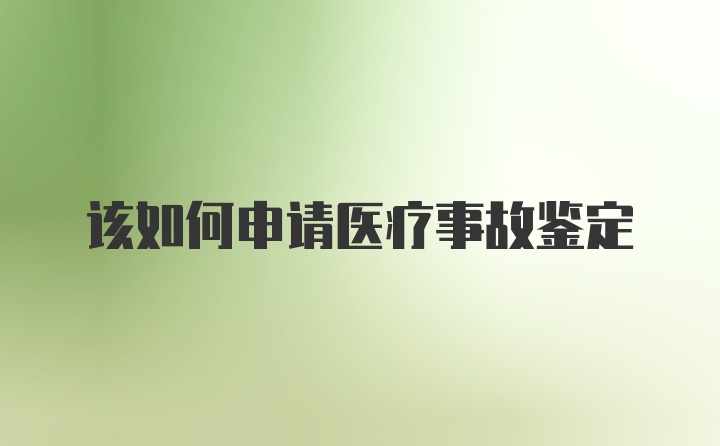 该如何申请医疗事故鉴定